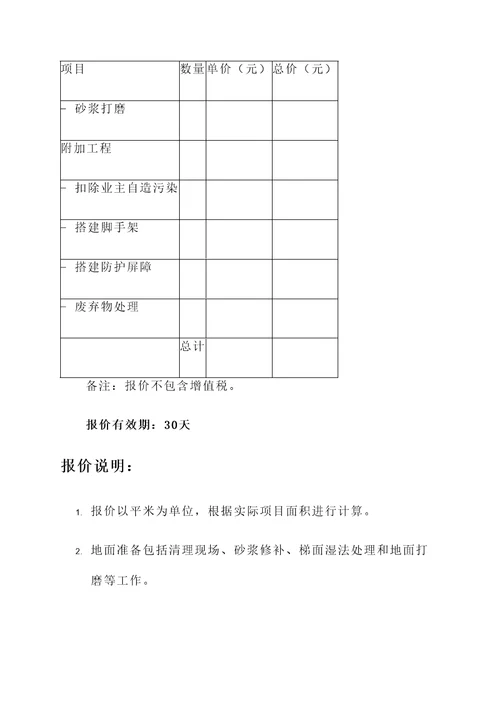 | 项目 | 数量 | 单价（元） | 总价（元） |
|---|---|---|---|
| - 砂浆打磨 | | | |
| 附加工程 | | | |
| - 扣除业主自造污染 | | | |
| - 搭建脚手架 | | | |
| - 搭建防护屏障 | | | |
| - 废弃物处理 | | | |
| | 总计 | | |

备注：报价不包含增值税。

报价有效期：30天

报价说明：

1. 报价以平米为单位，根据实际项目面积进行计算。

2. 地面准备包括清理现场、砂浆修补、梯面湿法处理和地面打磨等工作。